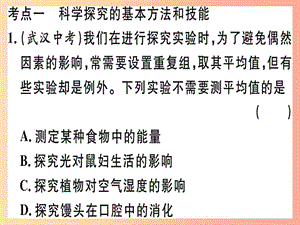 考点一　科学探究的基本方法和技能

1.(武汉中考)我们在进行探究实验时,为了避免偶然因素的影响,常需要设置重复组,取其平均值,但有些实验却是例外。下列实验不需要测平均值的是　(　　)

A.测定某种食物中的能量

B.探究光对鼠妇生活的影响

C.探究植物对空气湿度的影响

D.探究馒头在口腔中的消化